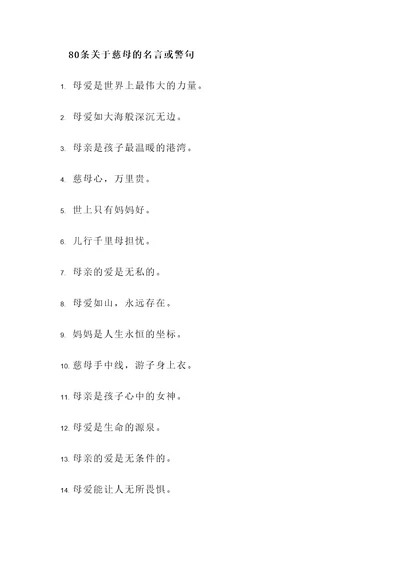 80条关于慈母的名言或警句

1. 母爱是世界上最伟大的力量。

2. 母爱如大海般深沉无边。

3. 母亲是孩子最温暖的港湾。

4. 慈母心，万里贵。

5. 世上只有妈妈好。

6. 儿行千里母担忧。

7. 母亲的爱是无私的。

8. 母爱如山，永远存在。

9. 妈妈是人生永恒的坐标。

10. 慈母手中线，游子身上衣。

11. 母亲是孩子心中的女神。

12. 母爱是生命的源泉。

13. 母亲的爱是无条件的。

14. 母爱能让人无所畏惧。